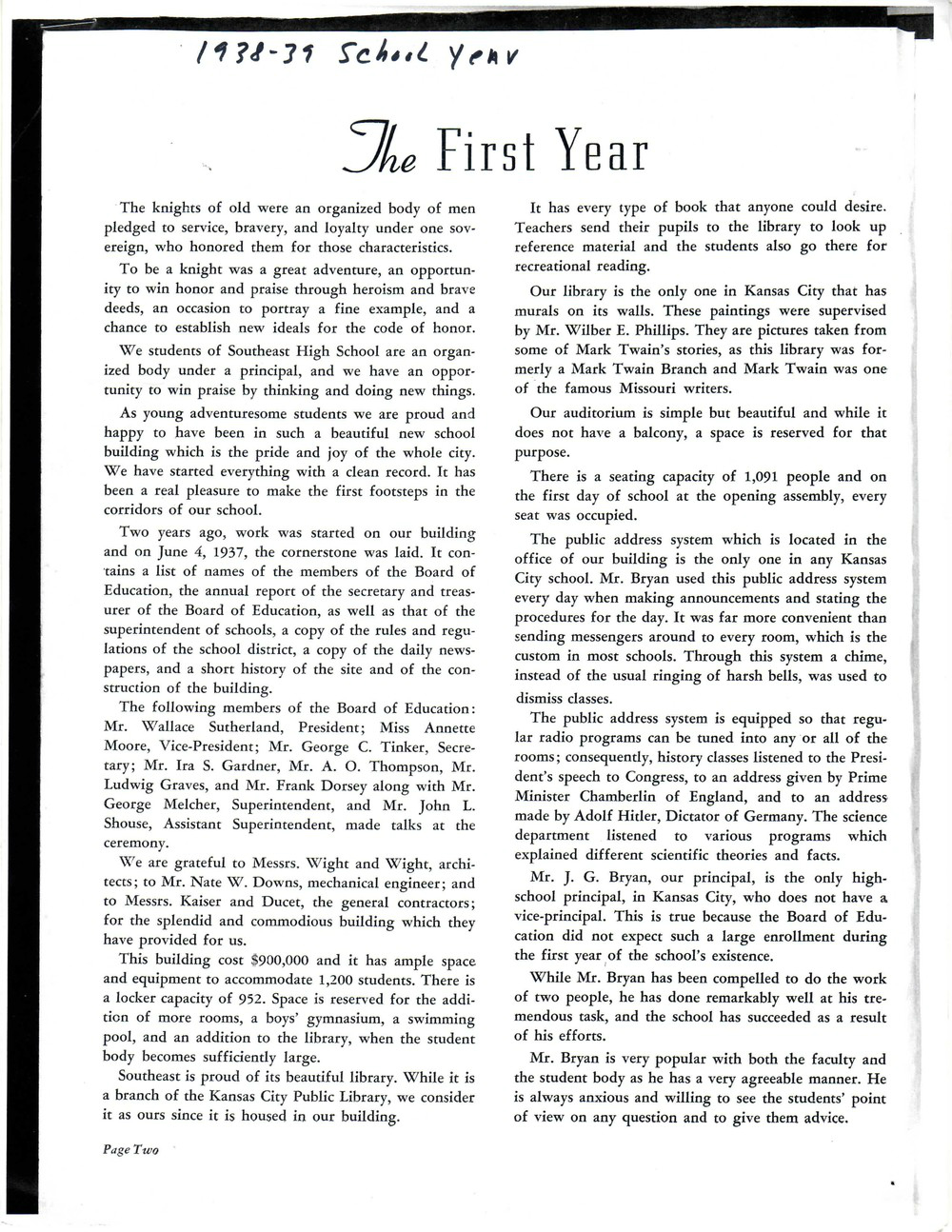 1938-39 School Year

The First Year

The knights of old were an organized body of men pledged to service, bravery, and loyalty under one sovereign, who honored them for those characteristics.

To be a knight was a great adventure, an opportunity to win honor and praise through heroism and brave deeds, an occasion to portray a fine example, and a chance to establish new ideals for the code of honor.

We students of Southeast High School are an organized body under a principal, and we have an opportunity to win praise by thinking and doing new things.

As young adventuresome students we are proud and happy to have been in such a beautiful new school building which is the pride and joy of the whole city. We have started everything with a clean record. It has been a real pleasure to make the first footsteps in the corridors of our school.

Two years ago, work was started on our building and on June 4, 1937, the cornerstone was laid. It contains a list of names of the members of the Board of Education, the annual report of the secretary and treasurer of the Board of Education, as well as that of the superintendent of schools, a copy of the rules and regulations of the school district, a copy of the daily newspapers, and a short history of the site and of the construction of the building.

The following members of the Board of Education: Mr. Wallace Sutherland, President; Miss Annette Moore, Vice-President; Mr. George C. Tinker, Secretary; Mr. Ira S. Gardner, Mr. A. O. Thompson, Mr. Ludwig Graves, and Mr. Frank Dorsey along with Mr. George Melcher, Superintendent, and Mr. John L. Shouse, Assistant Superintendent, made talks at the ceremony.

We are grateful to Messrs. Wight and Wight, architects; to Mr. Nate W. Downs, mechanical engineer; and to Messrs. Kaiser and Ducet, the general contractors; for the splendid and commodious building which they have provided for us.

This building cost $900,000 and it has ample space and equipment to accommodate 1,200 students. There is a locker capacity of 952. Space is reserved for the addition of more rooms, a boys' gymnasium, a swimming pool, and an addition to the library, when the student body becomes sufficiently large.

Southeast is proud of its beautiful library. While it is a branch of the Kansas City Public Library, we consider it as ours since it is housed in our building.

It has every type of book that anyone could desire. Teachers send their pupils to the library to look up reference material and the students also go there for recreational reading.

Our library is the only one in Kansas City that has murals on its walls. These paintings were supervised by Mr. Wilber E. Phillips. They are pictures taken from some of Mark Twain's stories, as this library was formerly a Mark Twain Branch and Mark Twain was one of the famous Missouri writers.

Our auditorium is simple but beautiful and while it does not have a balcony, a space is reserved for that purpose.

There is a seating capacity of 1,091 people and on the first day of school at the opening assembly, every seat was occupied.

The public address system which is located in the office of our building is the only one in any Kansas City school. Mr. Bryan used this public address system every day when making announcements and stating the procedures for the day. It was far more convenient than sending messengers around to every room, which is the custom in most schools. Through this system a chime, instead of the usual ringing of harsh bells, was used to dismiss classes.

The public address system is equipped so that regular radio programs can be tuned into any or all of the rooms; consequently, history classes listened to the President's speech to Congress, to an address given by Prime Minister Chamberlin of England, and to an address made by Adolf Hitler, Dictator of Germany. The science department listened to various programs which explained different scientific theories and facts.

Mr. J. G. Bryan, our principal, is the only high-school principal, in Kansas City, who does not have a vice-principal. This is true because the Board of Education did not expect such a large enrollment during the first year of the school's existence.

While Mr. Bryan has been compelled to do the work of two people, he has done remarkably well at his tremendous task, and the school has succeeded as a result of his efforts.

Mr. Bryan is very popular with both the faculty and the student body as he has a very agreeable manner. He is always anxious and willing to see the students' point of view on any question and to give them advice.

Page Two